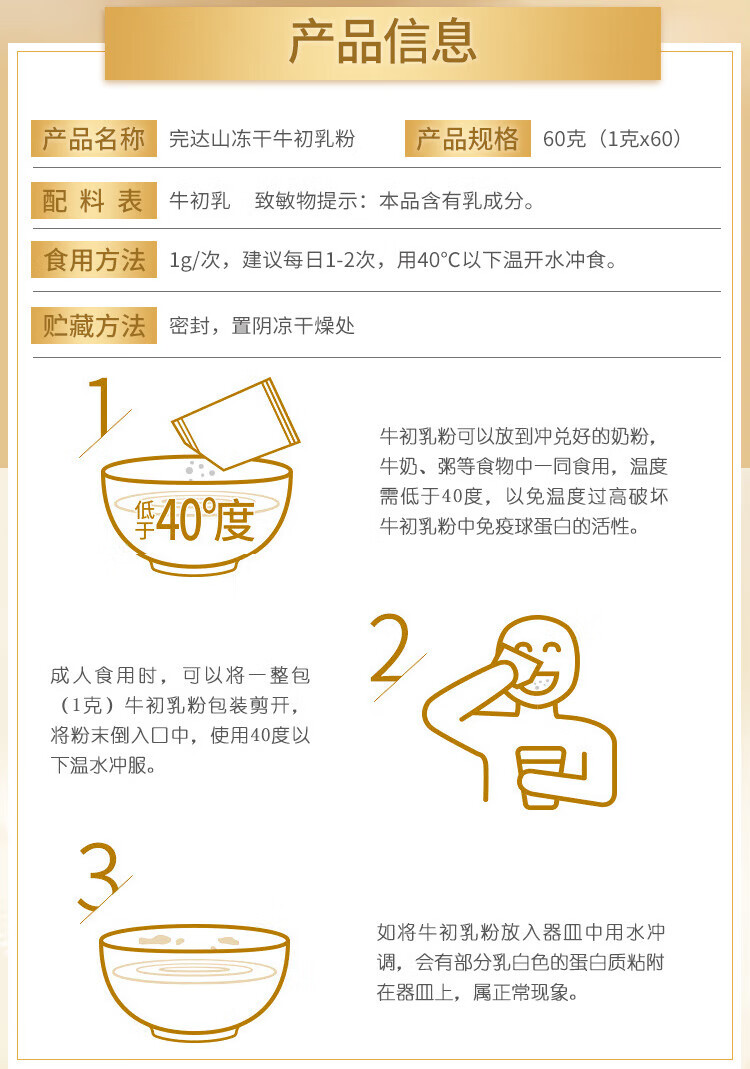 产品信息

产品名称 完达山冻干牛初乳粉 产品规格 60克（1克x60）

配料表 牛初乳 致敏物提示：本品含有乳成分。

食用方法 1g/次，建议每日1-2次，用40°C以下温开水冲食。

贮藏方法 密封，置阴凉干燥处

1

低于40°度

牛初乳粉可以放到冲兑好的奶粉，牛奶、粥等食物中一同食用，温度需低于40度，以免温度过高破坏牛初乳粉中免疫球蛋白的活性。

2

成人食用时，可以将一整包（1克）牛初乳粉包装剪开，将粉末倒入口中，使用40度以下温水冲服。

3

如将牛初乳粉放入器皿中用水冲调，会有部分乳白色的蛋白质粘附在器皿上，属正常现象。